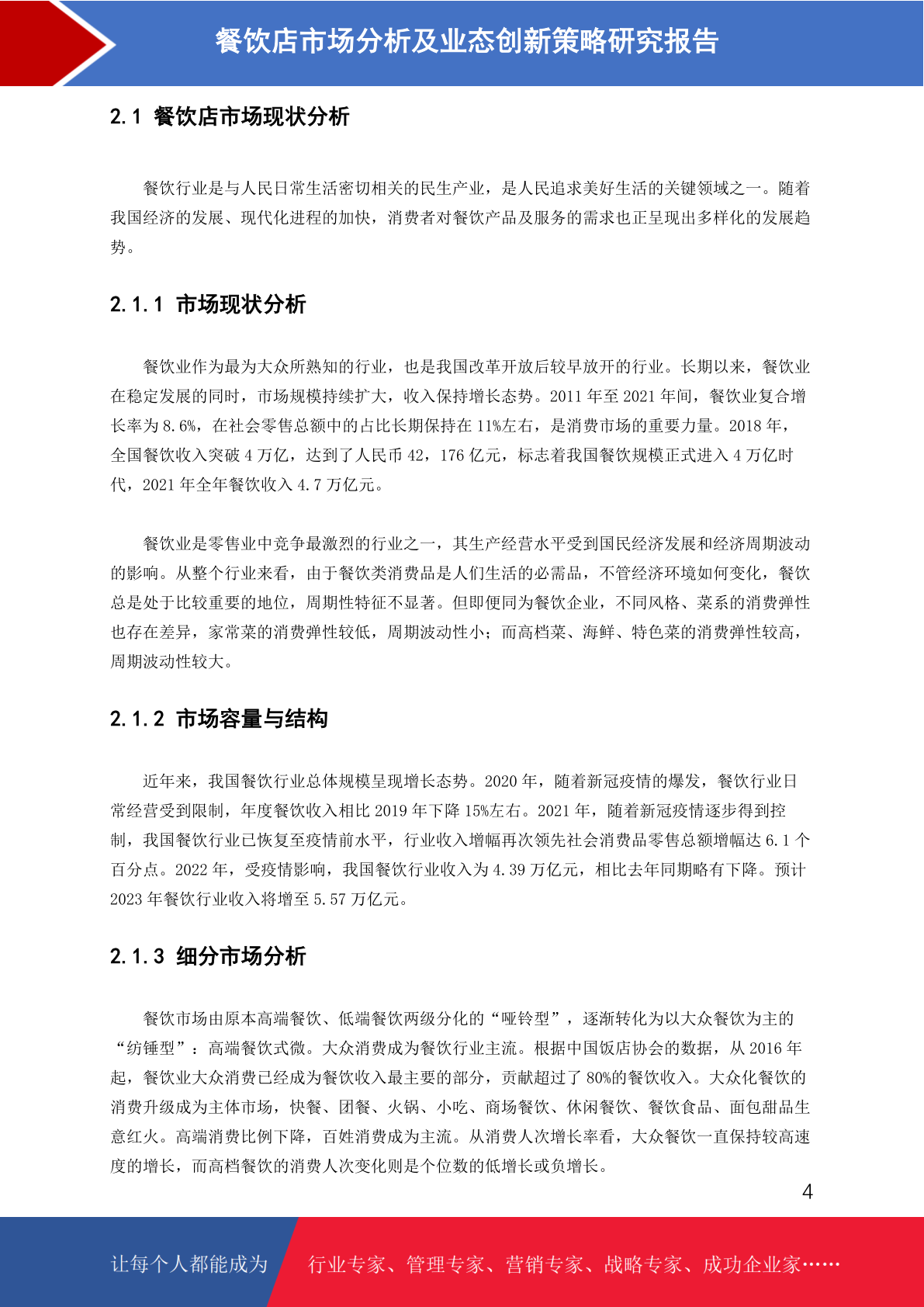 餐饮店市场分析及业态创新策略研究报告

2.1 餐饮店市场现状分析

餐饮行业是与人民日常生活密切相关的民生产业，是人民追求美好生活的关键领域之一。随着我国经济的发展、现代化进程的加快，消费者对餐饮产品及服务的需求也正呈现出多样化的发展趋势。

2.1.1 市场现状分析

餐饮业作为最为大众所熟知的行业，也是我国改革开放后较早放开的行业。长期以来，餐饮业在稳定发展的同时，市场规模持续扩大，收入保持增长态势。2011 年至 2021 年间，餐饮业复合增长率为 8.6%，在社会零售总额中的占比长期保持在 11%左右，是消费市场的重要力量。2018 年，全国餐饮收入突破 4 万亿，达到了人民币 42，176 亿元，标志着我国餐饮规模正式进入 4 万亿时代，2021 年全年餐饮收入 4.7 万亿元。

餐饮业是零售业中竞争最激烈的行业之一，其生产经营水平受到国民经济发展和经济周期波动的影响。从整个行业来看，由于餐饮类消费品是人们生活的必需品，不管经济环境如何变化，餐饮总是处于比较重要的地位，周期性特征不显著。但即便同为餐饮企业，不同风格、菜系的消费弹性也存在差异，家常菜的消费弹性较低，周期波动性小；而高档菜、海鲜、特色菜的消费弹性较高，周期波动性较大。

2.1.2 市场容量与结构

近年来，我国餐饮行业总体规模呈现增长态势。2020 年，随着新冠疫情的爆发，餐饮行业日常经营受到限制，年度餐饮收入相比 2019 年下降 15%左右。2021 年，随着新冠疫情逐步得到控制，我国餐饮行业已恢复至疫情前水平，行业收入增幅再次领先社会消费品零售总额增幅达 6.1 个百分点。2022 年，受疫情影响，我国餐饮行业收入为 4.39 万亿元，相比去年同期略有下降。预计 2023 年餐饮行业收入将增至 5.57 万亿元。

2.1.3 细分市场分析

餐饮市场由原本高端餐饮、低端餐饮两级分化的“哑铃型”，逐渐转化为以大众餐饮为主的“纺锤型”：高端餐饮式微。大众消费成为餐饮行业主流。根据中国饭店协会的数据，从 2016 年起，餐饮业大众消费已经成为餐饮收入最主要的部分，贡献超过了 80%的餐饮收入。大众化餐饮的消费升级成为主体市场，快餐、团餐、火锅、小吃、商场餐饮、休闲餐饮、餐饮食品、面包甜品生意红火。高端消费比例下降，百姓消费成为主流。从消费人次增长率看，大众餐饮一直保持较高速度的增长，而高档餐饮的消费人次变化则是个位数的低增长或负增长。

4

让每个人都能成为 行业专家、管理专家、营销专家、战略专家、成功企业家……